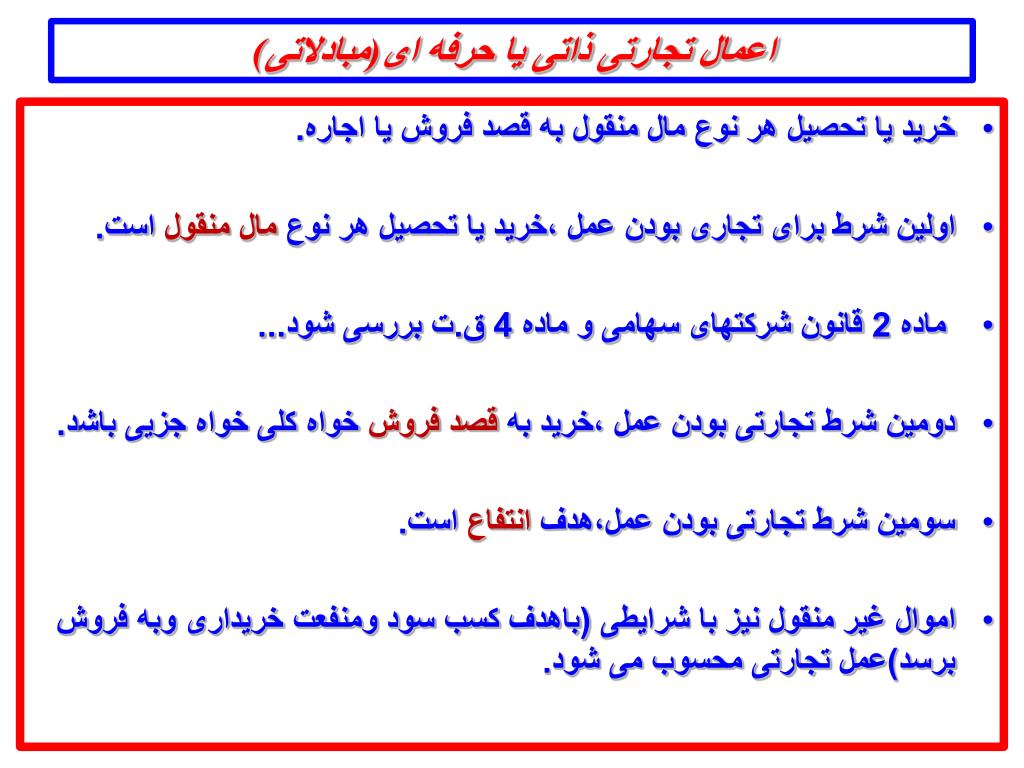 اعمال تجارتی ذاتی یا حرفه ای (مبادلاتی)

• خرید یا تحصیل هر نوع مال منقول به قصد فروش یا اجاره.

• اولین شرط برای تجاری بودن عمل ،خرید یا تحصیل هر نوع مال منقول است.

• ماده 2 قانون شرکتهای سهامی و ماده 4 ق.ت بررسی شود...

• دومین شرط تجارتی بودن عمل ،خرید به قصد فروش خواه کلی خواه جزیی باشد.

• سومین شرط تجارتی بودن عمل،هدف انتفاع است.

• اموال غیر منقول نیز با شرایطی (باهدف کسب سود ومنفعت خریداری وبه فروش برسد)عمل تجارتی محسوب می شود.